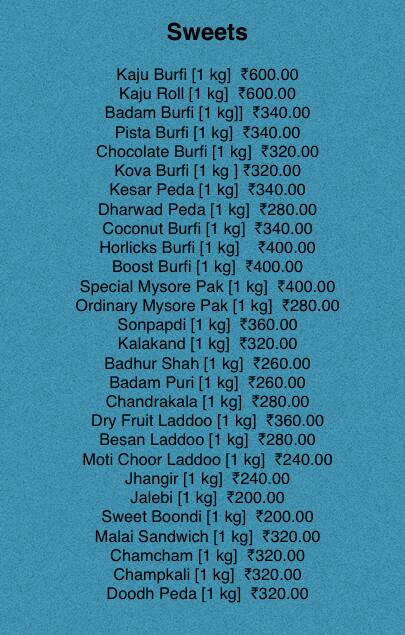 Sweets

Kaju Burfi [1 kg] ₹600.00
Kaju Roll [1 kg] ₹600.00
Badam Burfi [1 kg]] ₹340.00
Pista Burfi [1 kg] ₹340.00
Chocolate Burfi [1 kg] ₹320.00
Kova Burfi [1 kg ] ₹320.00
Kesar Peda [1 kg] ₹340.00
Dharwad Peda [1 kg] ₹280.00
Coconut Burfi [1 kg] ₹340.00
Horlicks Burfi [1 kg] ₹400.00
Boost Burfi [1 kg] ₹400.00
Special Mysore Pak [1 kg] ₹400.00
Ordinary Mysore Pak [1 kg] ₹280.00
Sonpapdi [1 kg] ₹360.00
Kalakand [1 kg] ₹320.00
Badhur Shah [1 kg] ₹260.00
Badam Puri [1 kg] ₹260.00
Chandrakala [1 kg] ₹280.00
Dry Fruit Laddoo [1 kg] ₹360.00
Besan Laddoo [1 kg] ₹280.00
Moti Choor Laddoo [1 kg] ₹240.00
Jhangir [1 kg] ₹240.00
Jalebi [1 kg] ₹200.00
Sweet Boondi [1 kg] ₹200.00
Malai Sandwich [1 kg] ₹320.00
Chamcham [1 kg] ₹320.00
Champkali [1 kg] ₹320.00
Doodh Peda [1 kg] ₹320.00